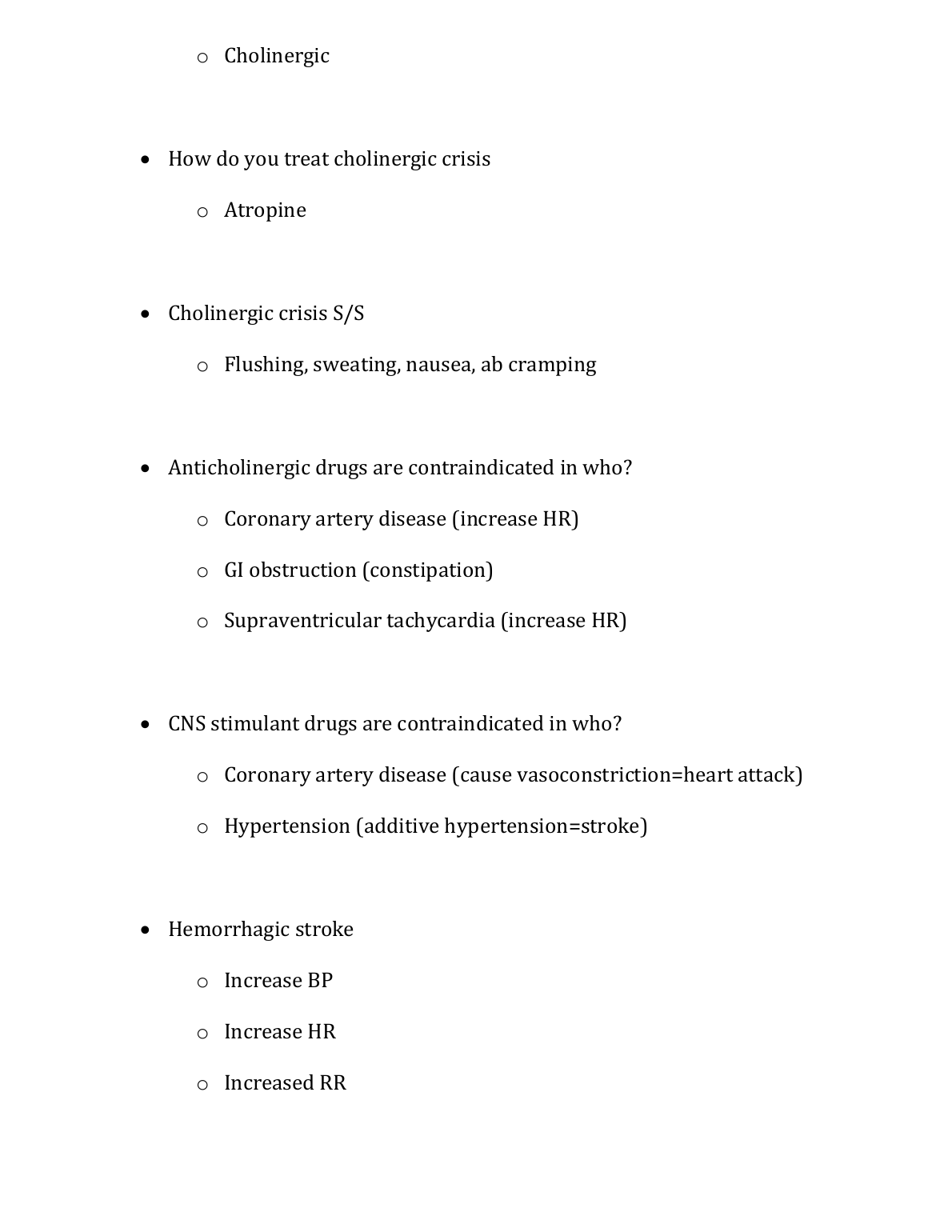 o Cholinergic

• How do you treat cholinergic crisis

o Atropine

• Cholinergic crisis S/S

o Flushing, sweating, nausea, ab cramping

• Anticholinergic drugs are contraindicated in who?

o Coronary artery disease (increase HR)

o GI obstruction (constipation)

o Supraventricular tachycardia (increase HR)

• CNS stimulant drugs are contraindicated in who?

o Coronary artery disease (cause vasoconstriction=heart attack)

o Hypertension (additive hypertension=stroke)

• Hemorrhagic stroke

o Increase BP

o Increase HR

o Increased RR